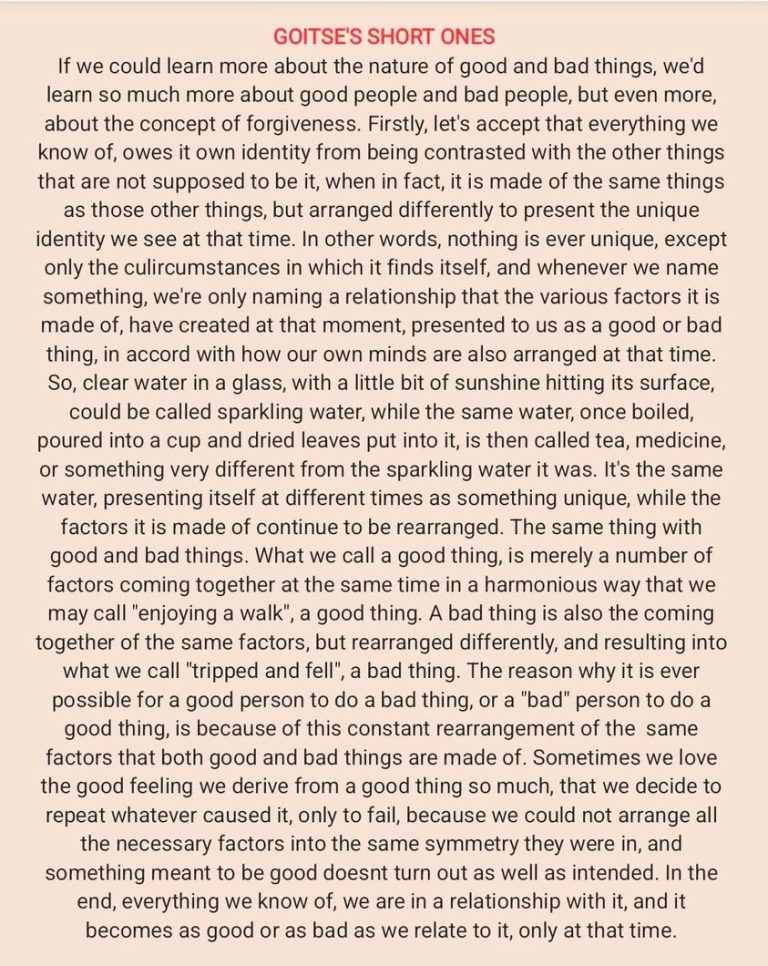 GOITSE'S SHORT ONES

If we could learn more about the nature of good and bad things, we'd learn so much more about good people and bad people, but even more, about the concept of forgiveness. Firstly, let's accept that everything we know of, owes it own identity from being contrasted with the other things that are not supposed to be it, when in fact, it is made of the same things as those other things, but arranged differently to present the unique identity we see at that time. In other words, nothing is ever unique, except only the culircumstances in which it finds itself, and whenever we name something, we're only naming a relationship that the various factors it is made of, have created at that moment, presented to us as a good or bad thing, in accord with how our own minds are also arranged at that time. So, clear water in a glass, with a little bit of sunshine hitting its surface, could be called sparkling water, while the same water, once boiled, poured into a cup and dried leaves put into it, is then called tea, medicine, or something very different from the sparkling water it was. It's the same water, presenting itself at different times as something unique, while the factors it is made of continue to be rearranged. The same thing with good and bad things. What we call a good thing, is merely a number of factors coming together at the same time in a harmonious way that we may call "enjoying a walk", a good thing. A bad thing is also the coming together of the same factors, but rearranged differently, and resulting into what we call "tripped and fell", a bad thing. The reason why it is ever possible for a good person to do a bad thing, or a "bad" person to do a good thing, is because of this constant rearrangement of the same factors that both good and bad things are made of. Sometimes we love the good feeling we derive from a good thing so much, that we decide to repeat whatever caused it, only to fail, because we could not arrange all the necessary factors into the same symmetry they were in, and something meant to be good doesnt turn out as well as intended. In the end, everything we know of, we are in a relationship with it, and it becomes as good or as bad as we relate to it, only at that time.